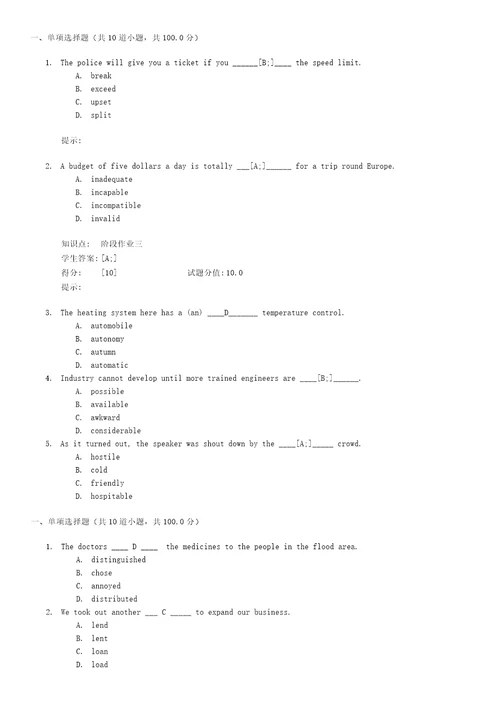 一、单项选择题（共 10 道小题，共 100.0 分）

1. The police will give you a ticket if you ______[B;]____ the speed limit.
A. break
B. exceed
C. upset
D. split

提示：

2. A budget of five dollars a day is totally ___[A;]______ for a trip round Europe.
A. inadequate
B. incapable
C. incompatible
D. invalid

知识点： 阶段作业三
学生答案：[A;]
得分： [10] 试题分值：10.0
提示：

3. The heating system here has a (an) ____D_______ temperature control.
A. automobile
B. autonomy
C. autumn
D. automatic

4. Industry cannot develop until more trained engineers are ____[B;]______.
A. possible
B. available
C. awkward
D. considerable

5. As it turned out, the speaker was shout down by the ____[A;]_____ crowd.
A. hostile
B. cold
C. friendly
D. hospitable

一、单项选择题（共 10 道小题，共 100.0 分）

1. The doctors ____ D ____ the medicines to the people in the flood area.
A. distinguished
B. chose
C. annoyed
D. distributed

2. We took out another ___ C _____ to expand our business.
A. lend
B. lent
C. loan
D. load